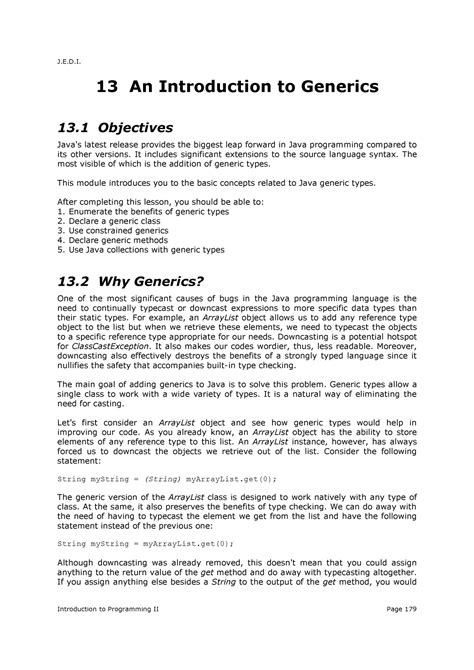 J.E.D.I.

13 An Introduction to Generics

13.1 Objectives

Java's latest release provides the biggest leap forward in Java programming compared to its other versions. It includes significant extensions to the source language syntax. The most visible of which is the addition of generic types.

This module introduces you to the basic concepts related to Java generic types.

After completing this lesson, you should be able to:
1. Enumerate the benefits of generic types
2. Declare a generic class
3. Use constrained generics
4. Declare generic methods
5. Use Java collections with generic types

13.2 Why Generics?

One of the most significant causes of bugs in the Java programming language is the need to continually typecast or downcast expressions to more specific data types than their static types. For example, an ArrayList object allows us to add any reference type object to the list but when we retrieve these elements, we need to typecast the objects to a specific reference type appropriate for our needs. Downcasting is a potential hotspot for ClassCastException. It also makes our codes wordier, thus, less readable. Moreover, downcasting also effectively destroys the benefits of a strongly typed language since it nullifies the safety that accompanies built-in type checking.

The main goal of adding generics to Java is to solve this problem. Generic types allow a single class to work with a wide variety of types. It is a natural way of eliminating the need for casting.

Let's first consider an ArrayList object and see how generic types would help in improving our code. As you already know, an ArrayList object has the ability to store elements of any reference type to this list. An ArrayList instance, however, has always forced us to downcast the objects we retrieve out of the list. Consider the following statement:

String myString = (String) myArrayList.get(0);

The generic version of the ArrayList class is designed to work natively with any type of class. At the same, it also preserves the benefits of type checking. We can do away with the need of having to typecast the element we get from the list and have the following statement instead of the previous one:

String myString = myArrayList.get(0);

Although downcasting was already removed, this doesn't mean that you could assign anything to the return value of the get method and do away with typecasting altogether. If you assign anything else besides a String to the output of the get method, you would

Introduction to Programming II

Page 179